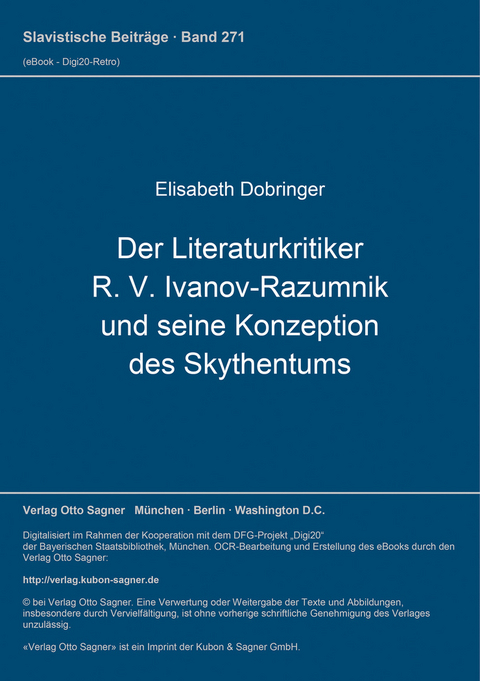 Slavistische Beiträge · Band 271
(eBook - Digi20-Retro)

Elisabeth Dobringer

Der Literaturkritiker R. V. Ivanov-Razumnik und seine Konzeption des Skythentums

Verlag Otto Sagner München · Berlin · Washington D.C.

Digitalisiert im Rahmen der Kooperation mit dem DFG-Projekt „Digi20“ der Bayerischen Staatsbibliothek, München. OCR-Bearbeitung und Erstellung des eBooks durch den Verlag Otto Sagner:

http://verlag.kubon-sagner.de

© bei Verlag Otto Sagner. Eine Verwertung oder Weitergabe der Texte und Abbildungen, insbesondere durch Vervielfältigung, ist ohne vorherige schriftliche Genehmigung des Verlages unzulässig.

«Verlag Otto Sagner» ist ein Imprint der Kubon & Sagner GmbH.